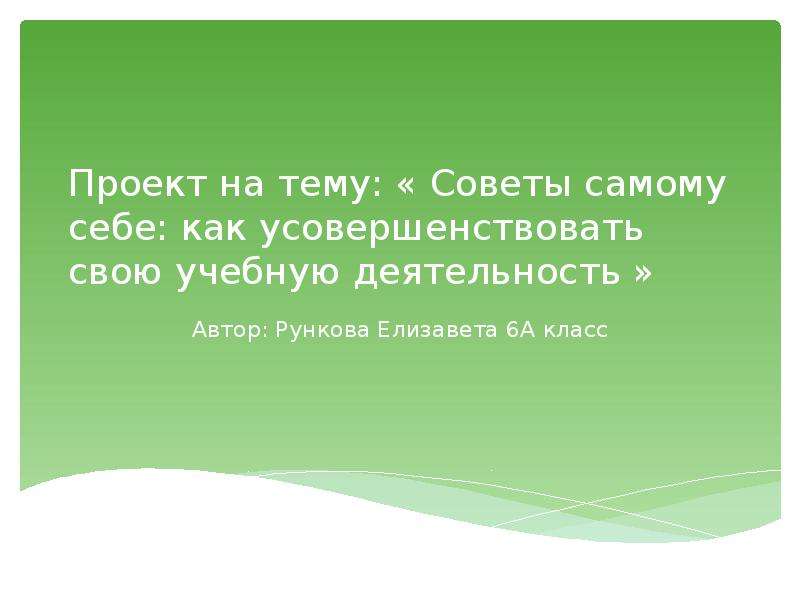 Проект на тему: « Советы самому себе: как усовершенствовать свою учебную деятельность »

Автор: Рункова Елизавета 6А класс